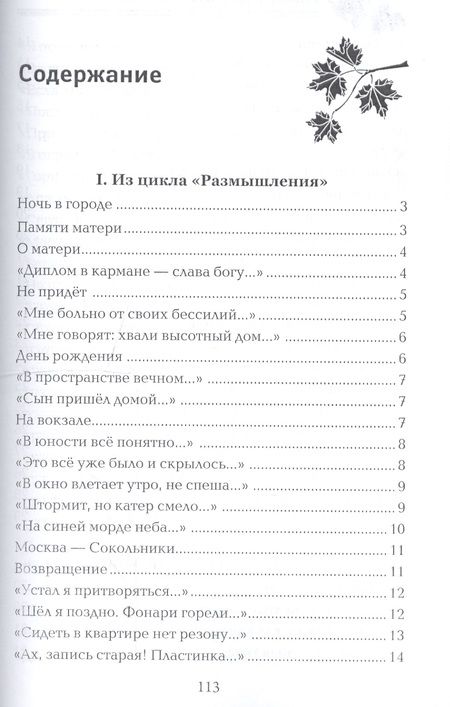 Содержание

I. Из цикла «Размышления»

Ночь в городе ........ 3
Памяти матери ........ 3
О матери ........ 4
«Диплом в кармане — слава богу...» ........ 4
Не придёт ........ 5
«Мне больно от своих бессилий...» ........ 5
«Мне говорят: хвали высотный дом...» ........ 6
День рождения ........ 6
«В пространстве вечном...» ........ 7
«Сын пришёл домой...» ........ 7
На вокзале ........ 7
«В юности всё понятно...» ........ 8
«Это всё уже было и скрылось...» ........ 8
«В окно влетает утро, не спеша...» ........ 9
«Штормит, но катер смело...» ........ 9
«На синей морде неба...» ........ 10
Москва — Сокольники ........ 11
Возвращение ........ 11
«Устал я притворяться...» ........ 12
«Шёл я поздно. Фонари горели...» ........ 12
«Сидеть в квартире нет резону...» ........ 13
«Ах, запись старая! Пластинка...» ........ 14

113